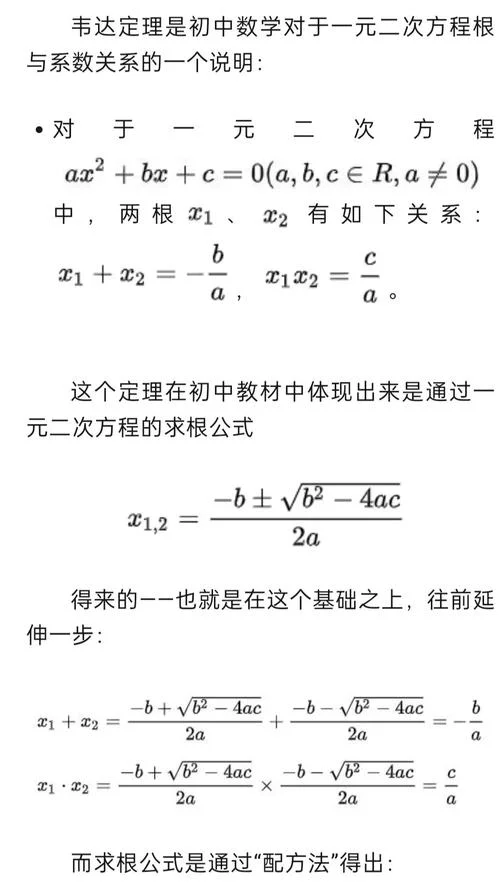 韦达定理是初中数学对于一元二次方程根与系数关系的一个说明：

• 对于一元二次方程 $ax^2+bx+c=0(a,b,c\in R,a\neq 0)$ 中，两根 $x_1$、$x_2$ 有如下关系：$x_1+x_2=-\frac{b}{a}$，$x_1x_2=\frac{c}{a}$。

这个定理在初中教材中体现出来是通过一元二次方程的求根公式

$x_{1,2}=\frac{-b\pm\sqrt{b^2-4ac}}{2a}$

得来的——也就是在这个基础之上，往前延伸一步：

$x_1+x_2=\frac{-b+\sqrt{b^2-4ac}}{2a}+\frac{-b-\sqrt{b^2-4ac}}{2a}=-\frac{b}{a}$

$x_1\cdot x_2=\frac{-b+\sqrt{b^2-4ac}}{2a}\times\frac{-b-\sqrt{b^2-4ac}}{2a}=\frac{c}{a}$

而求根公式是通过“配方法”得出：